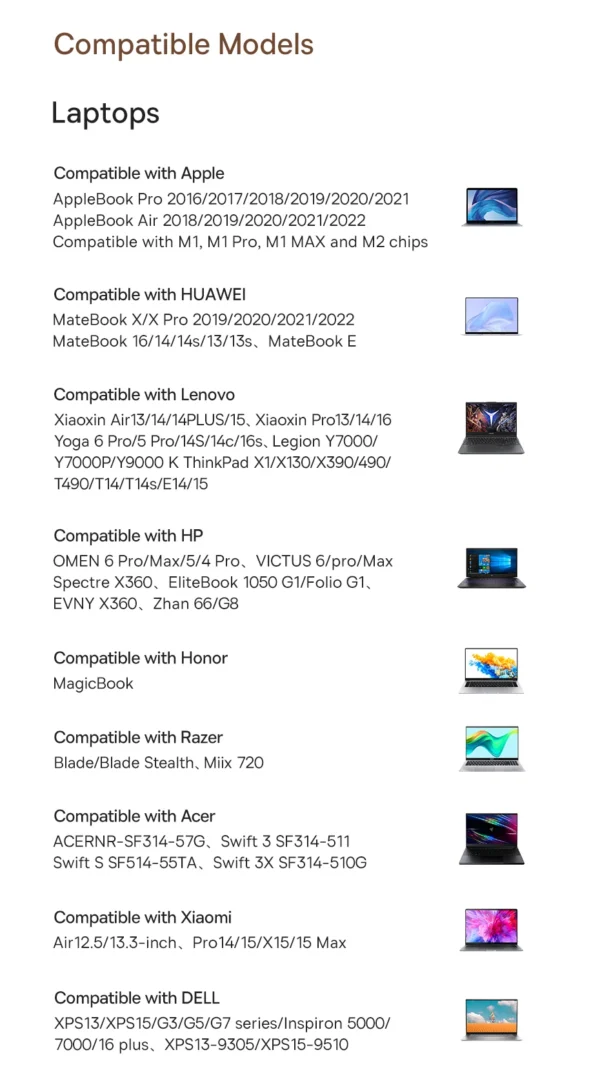 Compatible Models

Laptops

Compatible with Apple
AppleBook Pro 2016/2017/2018/2019/2020/2021
AppleBook Air 2018/2019/2020/2021/2022
Compatible with M1, M1 Pro, M1 MAX and M2 chips

Compatible with HUAWEI
MateBook X/X Pro 2019/2020/2021/2022
MateBook 16/14/14s/13/13s、MateBook E

Compatible with Lenovo
Xiaoxin Air13/14/14PLUS/15、Xiaoxin Pro13/14/16
Yoga 6 Pro/5 Pro/14S/14c/16s、Legion Y7000/
Y7000P/Y9000 K ThinkPad X1/X130/X390/490/
T490/T14/T14s/E14/15

Compatible with HP
OMEN 6 Pro/Max/5/4 Pro、VICTUS 6/pro/Max
Spectre X360、EliteBook 1050 G1/Folio G1、
EVNY X360、Zhan 66/G8

Compatible with Honor
MagicBook

Compatible with Razer
Blade/Blade Stealth、Miix 720

Compatible with Acer
ACERNR-SF314-57G、Swift 3 SF314-511
Swift S SF514-55TA、Swift 3X SF314-510G

Compatible with Xiaomi
Air12.5/13.3-inch、Pro14/15/X15/15 Max

Compatible with DELL
XPS13/XPS15/G3/G5/G7 series/Inspiron 5000/
7000/16 plus、XPS13-9305/XPS15-9510